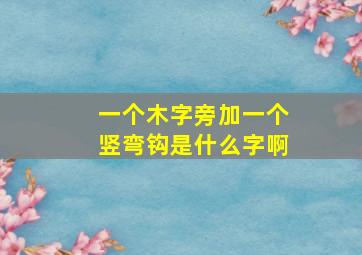 一个木字旁加一个竖弯钩是什么字啊